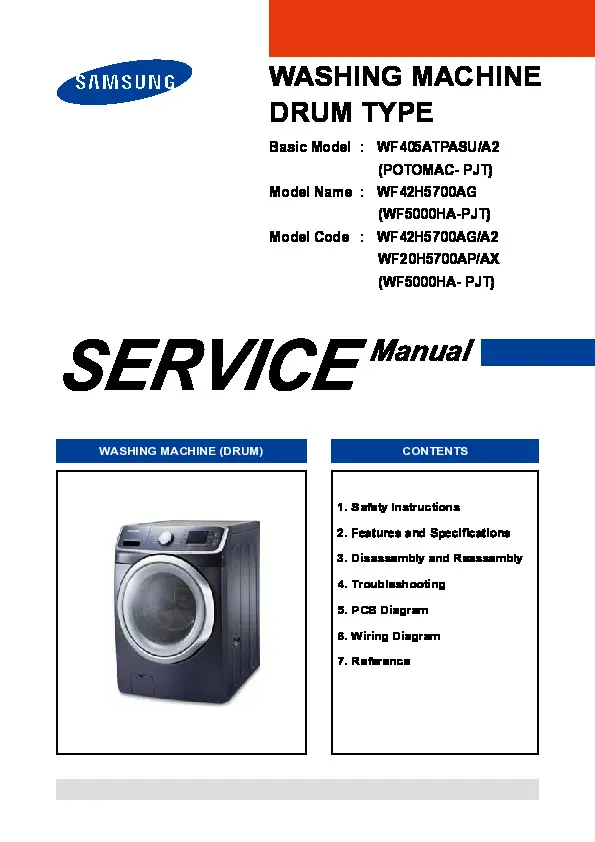 SAMSUNG

WASHING MACHINE
DRUM TYPE

Basic Model : WF405ATPASU/A2
(POTOMAC- PJT)
Model Name : WF42H5700AG
(WF5000HA-PJT)
Model Code : WF42H5700AG/A2
WF20H5700AP/AX
(WF5000HA- PJT)

SERVICE Manual

WASHING MACHINE (DRUM)

CONTENTS

1. Safety Instructions
2. Features and Specifications
3. Disassembly and Reassembly
4. Troubleshooting
5. PCB Diagram
6. Wiring Diagram
7. Reference